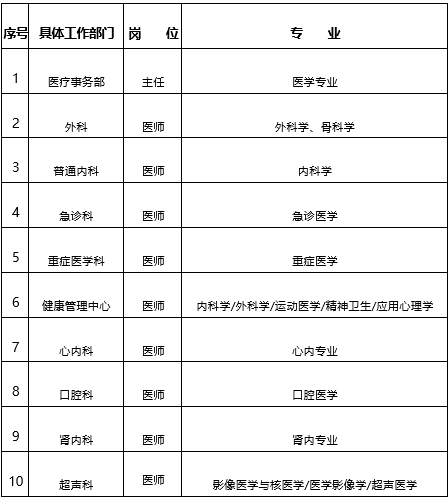 | 序号 | 具体工作部门 | 岗　　位 | 专　　业 |
|---|---|---|---|
| 1 | 医疗事务部 | 主任 | 医学专业 |
| 2 | 外科 | 医师 | 外科学、骨科学 |
| 3 | 普通内科 | 医师 | 内科学 |
| 4 | 急诊科 | 医师 | 急诊医学 |
| 5 | 重症医学科 | 医师 | 重症医学 |
| 6 | 健康管理中心 | 医师 | 内科学/外科学/运动医学/精神卫生/应用心理学 |
| 7 | 心内科 | 医师 | 心内专业 |
| 8 | 口腔科 | 医师 | 口腔医学 |
| 9 | 肾内科 | 医师 | 肾内专业 |
| 10 | 超声科 | 医师 | 影像医学与核医学/医学影像学/超声医学 |